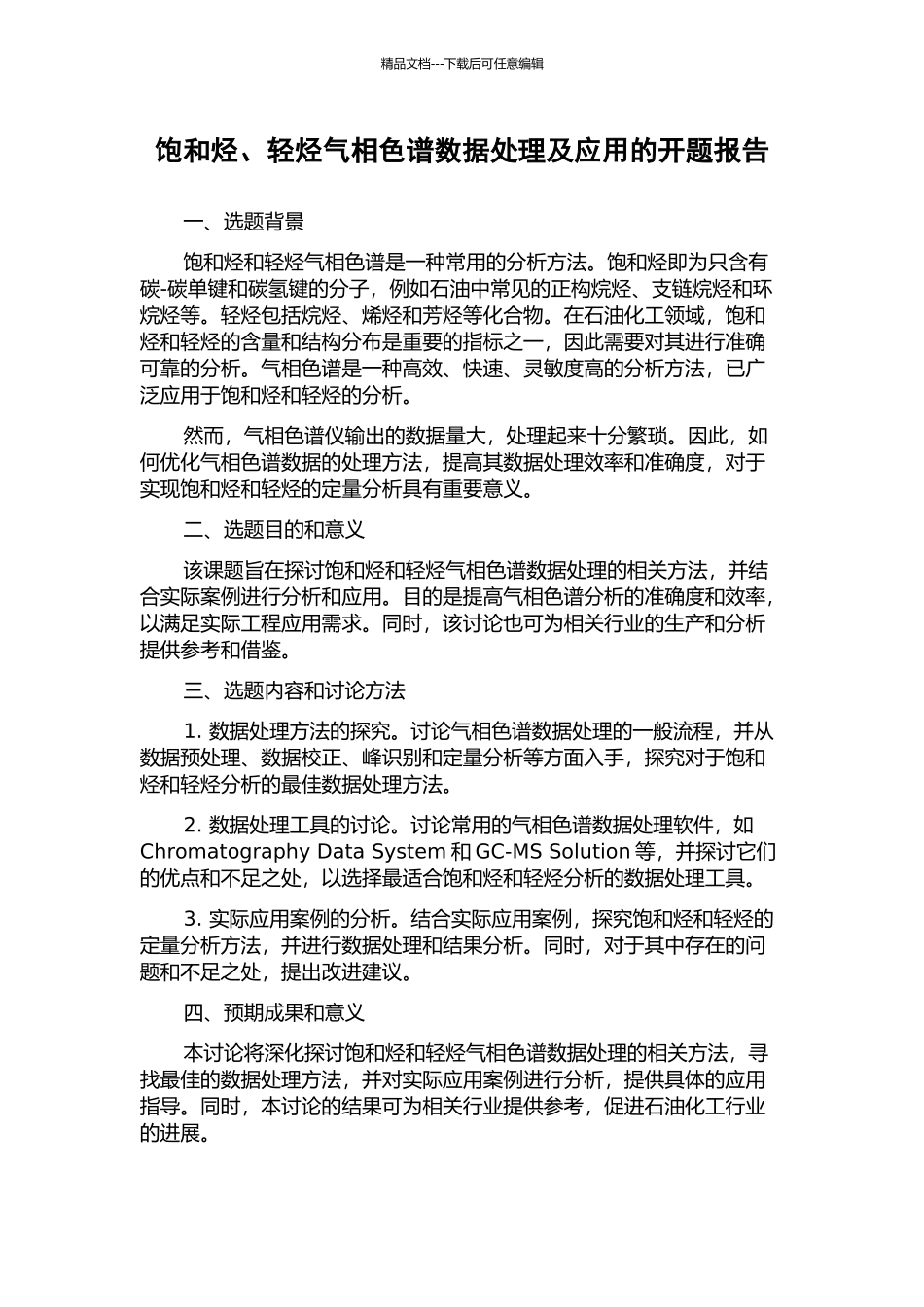 精品文档---下载后可任意编辑

饱和烃、轻烃气相色谱数据处理及应用的开题报告

一、选题背景

饱和烃和轻烃气相色谱是一种常用的分析方法。饱和烃即为只含有碳-碳单键和碳氢键的分子，例如石油中常见的正构烷烃、支链烷烃和环烷烃等。轻烃包括烷烃、烯烃和芳烃等化合物。在石油化工领域，饱和烃和轻烃的含量和结构分布是重要的指标之一，因此需要对其进行准确可靠的分析。气相色谱是一种高效、快速、灵敏度高的分析方法，已广泛应用于饱和烃和轻烃的分析。

然而，气相色谱仪输出的数据量大，处理起来十分繁琐。因此，如何优化气相色谱数据的处理方法，提高其数据处理效率和准确度，对于实现饱和烃和轻烃的定量分析具有重要意义。

二、选题目的和意义

该课题旨在探讨饱和烃和轻烃气相色谱数据处理的相关方法，并结合实际案例进行分析和应用。目的是提高气相色谱分析的准确度和效率，以满足实际工程应用需求。同时，该讨论也可为相关行业的生产和分析提供参考和借鉴。

三、选题内容和讨论方法

1. 数据处理方法的探究。讨论气相色谱数据处理的一般流程，并从数据预处理、数据校正、峰识别和定量分析等方面入手，探究对于饱和烃和轻烃分析的最佳数据处理方法。

2. 数据处理工具的讨论。讨论常用的气相色谱数据处理软件，如 Chromatography Data System 和 GC-MS Solution 等，并探讨它们的优点和不足之处，以选择最适合饱和烃和轻烃分析的数据处理工具。

3. 实际应用案例的分析。结合实际应用案例，探究饱和烃和轻烃的定量分析方法，并进行数据处理和结果分析。同时，对于其中存在的问题和不足之处，提出改进建议。

四、预期成果和意义

本讨论将深化探讨饱和烃和轻烃气相色谱数据处理的相关方法，寻找最佳的数据处理方法，并对实际应用案例进行分析，提供具体的应用指导。同时，本讨论的结果可为相关行业提供参考，促进石油化工行业的进展。